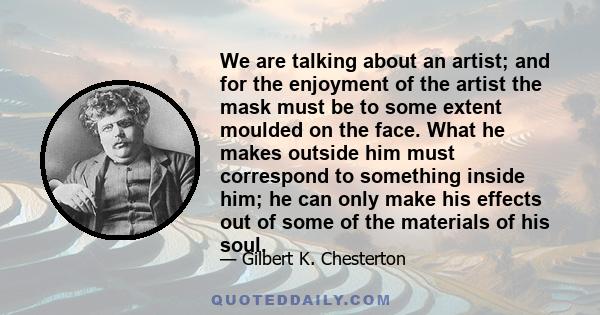 We are talking about an artist; and for the enjoyment of the artist the mask must be to some extent moulded on the face. What he makes outside him must correspond to something inside him; he can only make his effects out of some of the materials of his soul.

— Gilbert K. Chesterton

QUOTEDDAILY.COM